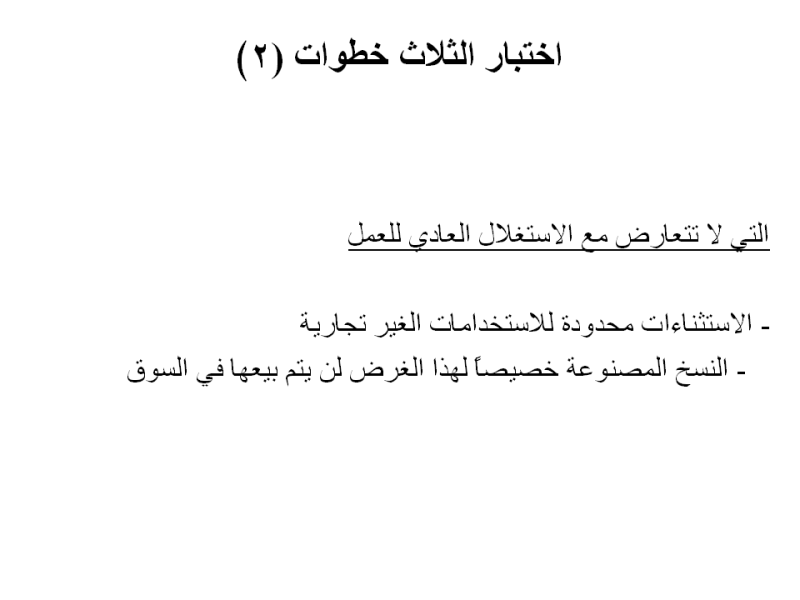 اختبار الثلاث خطوات (٢)

التي لا تتعارض مع الاستغلال العادي للعمل

- الاستثناءات محدودة للاستخدامات الغير تجارية
- النسخ المصنوعة خصيصاً لهذا الغرض لن يتم بيعها في السوق